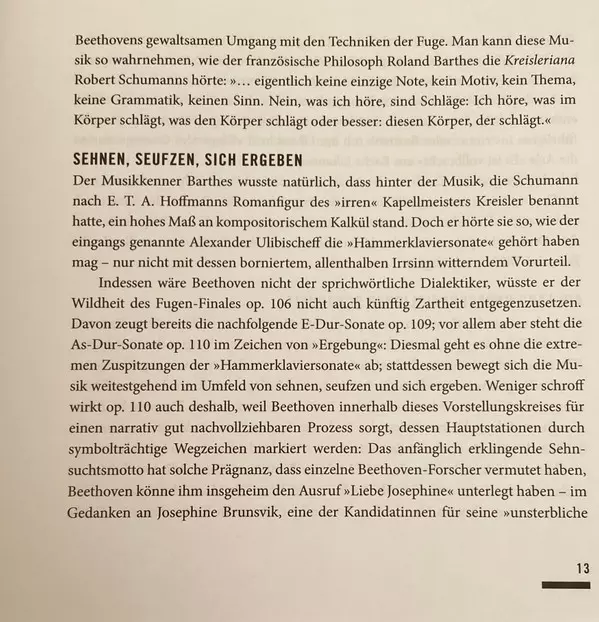 Beethovens gewaltsamen Umgang mit den Techniken der Fuge. Man kann diese Musik so wahrnehmen, wie der französische Philosoph Roland Barthes die Kreisleriana Robert Schumanns hörte: »… eigentlich keine einzige Note, kein Motiv, kein Thema, keine Grammatik, keinen Sinn. Nein, was ich höre, sind Schläge: Ich höre, was im Körper schlägt, was den Körper schlägt oder besser: diesen Körper, der schlägt.«

SEHNEN, SEUFZEN, SICH ERGEBEN

Der Musikkenner Barthes wusste natürlich, dass hinter der Musik, die Schumann nach E. T. A. Hoffmanns Romanfigur des »irren« Kapellmeisters Kreisler benannt hatte, ein hohes Maß an kompositorischem Kalkül stand. Doch er hörte sie so, wie der eingangs genannte Alexander Ulibischeff die »Hammerklaviersonate« gehört haben mag – nur nicht mit dessen borniertem, allenthalben Irrsinn witterndem Vorurteil.

Indessen wäre Beethoven nicht der sprichwörtliche Dialektiker, wüsste er der Wildheit des Fugen-Finales op. 106 nicht auch künftig Zartheit entgegenzusetzen. Davon zeugt bereits die nachfolgende E-Dur-Sonate op. 109; vor allem aber steht die As-Dur-Sonate op. 110 im Zeichen von »Ergebung«: Diesmal geht es ohne die extremen Zuspitzungen der »Hammerklaviersonate« ab; stattdessen bewegt sich die Musik weitestgehend im Umfeld von sehnen, seufzen und sich ergeben. Weniger schroff wirkt op. 110 auch deshalb, weil Beethoven innerhalb dieses Vorstellungskreises für einen narrativ gut nachvollziehbaren Prozess sorgt, dessen Hauptstationen durch symbolträchtige Wegzeichen markiert werden: Das anfänglich erklingende Sehnsuchtsmotto hat solche Prägnanz, dass einzelne Beethoven-Forscher vermutet haben, Beethoven könne ihm insgeheim den Ausruf »Liebe Josephine« unterlegt haben – im Gedanken an Josephine Brunsvik, eine der Kandidatinnen für seine »unsterbliche

13